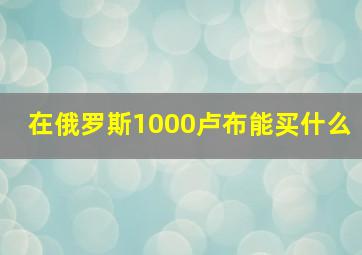 在俄罗斯1000卢布能买什么